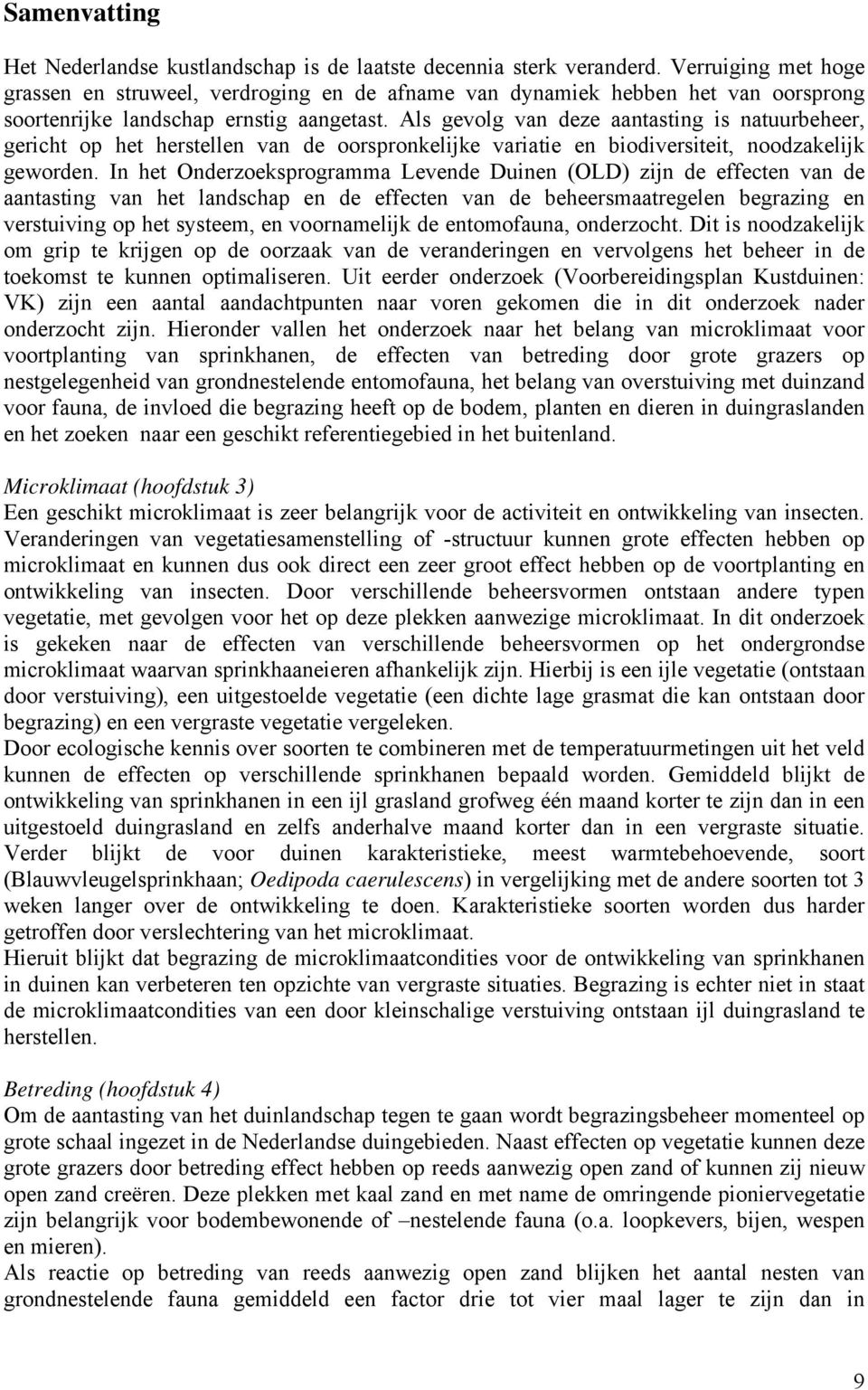 Samenvatting

Het Nederlandse kustlandschap is de laatste decennia sterk veranderd. Verruiging met hoge grassen en struweel, verdroging en de afname van dynamiek hebben het van oorsprong soortenrijke landschap ernstig aangetast. Als gevolg van deze aantasting is natuurbeheer, gericht op het herstellen van de oorspronkelijke variatie en biodiversiteit, noodzakelijk geworden. In het Onderzoeksprogramma Levende Duinen (OLD) zijn de effecten van de aantasting van het landschap en de effecten van de beheersmaatregelen begrazing en verstuiving op het systeem, en voornamelijk de entomofauna, onderzocht. Dit is noodzakelijk om grip te krijgen op de oorzaak van de veranderingen en vervolgens het beheer in de toekomst te kunnen optimaliseren. Uit eerder onderzoek (Voorbereidingsplan Kustduinen: VK) zijn een aantal aandachtpunten naar voren gekomen die in dit onderzoek nader onderzocht zijn. Hieronder vallen het onderzoek naar het belang van microklimaat voor voortplanting van sprinkhanen, de effecten van betreding door grote grazers op nestgelegenheid van grondnestelende entomofauna, het belang van overstuiving met duinzand voor fauna, de invloed die begrazing heeft op de bodem, planten en dieren in duingraslanden en het zoeken naar een geschikt referentiegebied in het buitenland.

Microklimaat (hoofdstuk 3)
Een geschikt microklimaat is zeer belangrijk voor de activiteit en ontwikkeling van insecten. Veranderingen van vegetatiesamenstelling of -structuur kunnen grote effecten hebben op microklimaat en kunnen dus ook direct een zeer groot effect hebben op de voortplanting en ontwikkeling van insecten. Door verschillende beheersvormen ontstaan andere typen vegetatie, met gevolgen voor het op deze plekken aanwezige microklimaat. In dit onderzoek is gekeken naar de effecten van verschillende beheersvormen op het ondergrondse microklimaat waarvan sprinkhaaneieren afhankelijk zijn. Hierbij is een ijle vegetatie (ontstaan door verstuiving), een uitgestoelde vegetatie (een dichte lage grasmat die kan ontstaan door begrazing) en een vergraste vegetatie vergeleken.
Door ecologische kennis over soorten te combineren met de temperatuurmetingen uit het veld kunnen de effecten op verschillende sprinkhanen bepaald worden. Gemiddeld blijkt de ontwikkeling van sprinkhanen in een ijl grasland grofweg één maand korter te zijn dan in een uitgestoeld duingrasland en zelfs anderhalve maand korter dan in een vergraste situatie. Verder blijkt de voor duinen karakteristieke, meest warmtebehoevende, soort (Blauwvleugelsprinkhaan; Oedipoda caerulescens) in vergelijking met de andere soorten tot 3 weken langer over de ontwikkeling te doen. Karakteristieke soorten worden dus harder getroffen door verslechtering van het microklimaat.
Hieruit blijkt dat begrazing de microklimaatcondities voor de ontwikkeling van sprinkhanen in duinen kan verbeteren ten opzichte van vergraste situaties. Begrazing is echter niet in staat de microklimaatcondities van een door kleinschalige verstuiving ontstaan ijl duingrasland te herstellen.

Betreding (hoofdstuk 4)
Om de aantasting van het duinlandschap tegen te gaan wordt begrazingsbeheer momenteel op grote schaal ingezet in de Nederlandse duingebieden. Naast effecten op vegetatie kunnen deze grote grazers door betreding effect hebben op reeds aanwezig open zand of kunnen zij nieuw open zand creëren. Deze plekken met kaal zand en met name de omringende pioniervegetatie zijn belangrijk voor bodembewonende of –nestelende fauna (o.a. loopkevers, bijen, wespen en mieren).
Als reactie op betreding van reeds aanwezig open zand blijken het aantal nesten van grondnestelende fauna gemiddeld een factor drie tot vier maal lager te zijn dan in

9